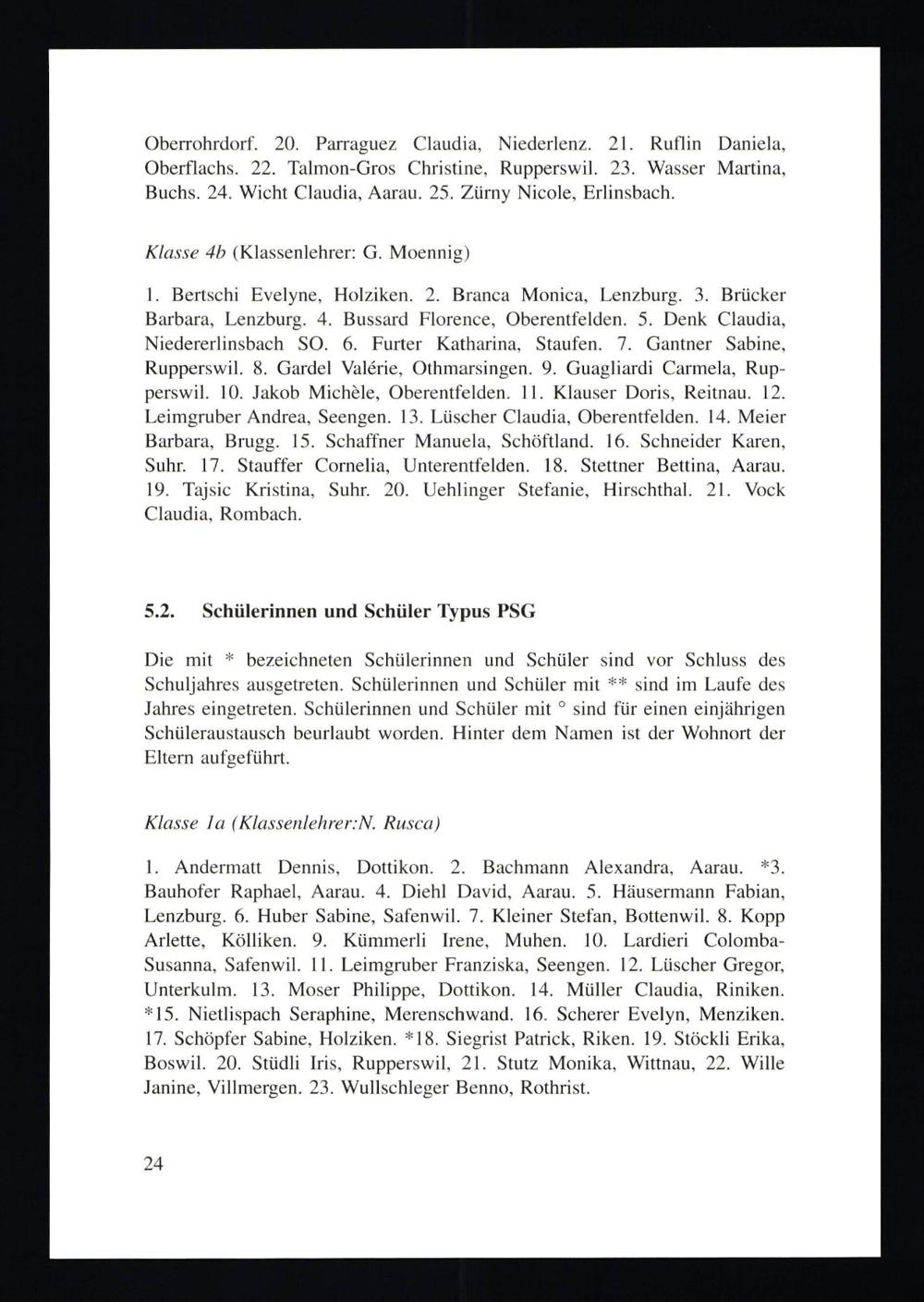 Oberrohrdorf. 20. Parraguez Claudia, Niederlenz. 21. Ruflin Daniela, Oberflachs. 22. Talmon-Gros Christine, Rupperswil. 23. Wasser Martina, Buchs. 24. Wicht Claudia, Aarau. 25. Zürny Nicole, Erlinsbach.

Klasse 4b (Klassenlehrer: G. Moennig)

1. Bertschi Evelyne, Holziken. 2. Branca Monica, Lenzburg. 3. Brücker Barbara, Lenzburg. 4. Bussard Florence, Oberentfelden. 5. Denk Claudia, Niedererlinsbach SO. 6. Furter Katharina, Staufen. 7. Gantner Sabine, Rupperswil. 8. Gardel Valérie, Othmarsingen. 9. Guagliardi Carmela, Rupperswil. 10. Jakob Michèle, Oberentfelden. 11. Klauser Doris, Reitnau. 12. Leimgruber Andrea, Seengen. 13. Lüscher Claudia, Oberentfelden. 14. Meier Barbara, Brugg. 15. Schaffner Manuela, Schöftland. 16. Schneider Karen, Suhr. 17. Stauffer Cornelia, Unterentfelden. 18. Stettner Bettina, Aarau. 19. Tajsic Kristina, Suhr. 20. Uehlinger Stefanie, Hirschthal. 21. Vock Claudia, Rombach.

5.2. Schülerinnen und Schüler Typus PSG

Die mit * bezeichneten Schülerinnen und Schüler sind vor Schluss des Schuljahres ausgetreten. Schülerinnen und Schüler mit ** sind im Laufe des Jahres eingetreten. Schülerinnen und Schüler mit ° sind für einen einjährigen Schüleraustausch beurlaubt worden. Hinter dem Namen ist der Wohnort der Eltern aufgeführt.

Klasse 1a (Klassenlehrer:N. Rusca)

1. Andermatt Dennis, Dottikon. 2. Bachmann Alexandra, Aarau. *3. Bauhofer Raphael, Aarau. 4. Diehl David, Aarau. 5. Häusermann Fabian, Lenzburg. 6. Huber Sabine, Safenwil. 7. Kleiner Stefan, Bottenwil. 8. Kopp Arlette, Kölliken. 9. Kümmerli Irene, Muhen. 10. Lardieri Colomba-Susanna, Safenwil. 11. Leimgruber Franziska, Seengen. 12. Lüscher Gregor, Unterkulm. 13. Moser Philippe, Dottikon. 14. Müller Claudia, Riniken. *15. Nietlispach Seraphine, Merenschwand. 16. Scherer Evelyn, Menziken. 17. Schöpfer Sabine, Holziken. *18. Siegrist Patrick, Riken. 19. Stöckli Erika, Boswil. 20. Stüdli Iris, Rupperswil, 21. Stutz Monika, Wittnau, 22. Wille Janine, Villmergen. 23. Wullschleger Benno, Rothrist.

24